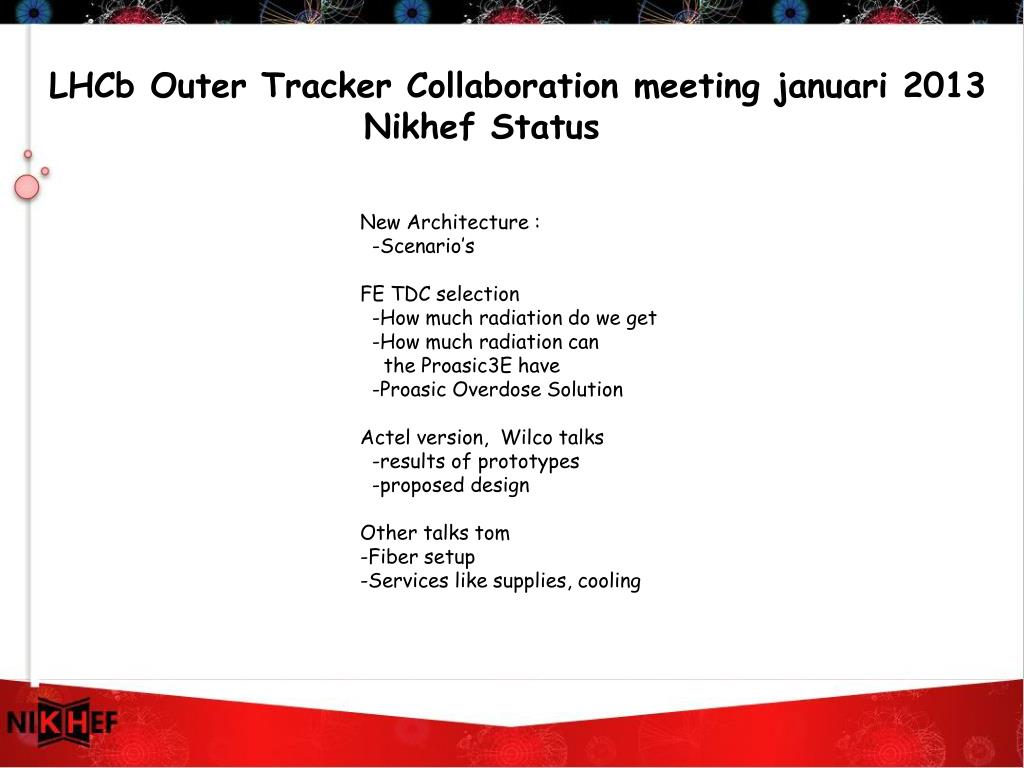 LHCb Outer Tracker Collaboration meeting januari 2013
Nikhef Status

New Architecture :
-Scenario's

FE TDC selection
-How much radiation do we get
-How much radiation can the Proasic3E have
-Proasic Overdose Solution

Actel version, Wilco talks
-results of prototypes
-proposed design

Other talks tom
-Fiber setup
-Services like supplies, cooling

NIKHEF